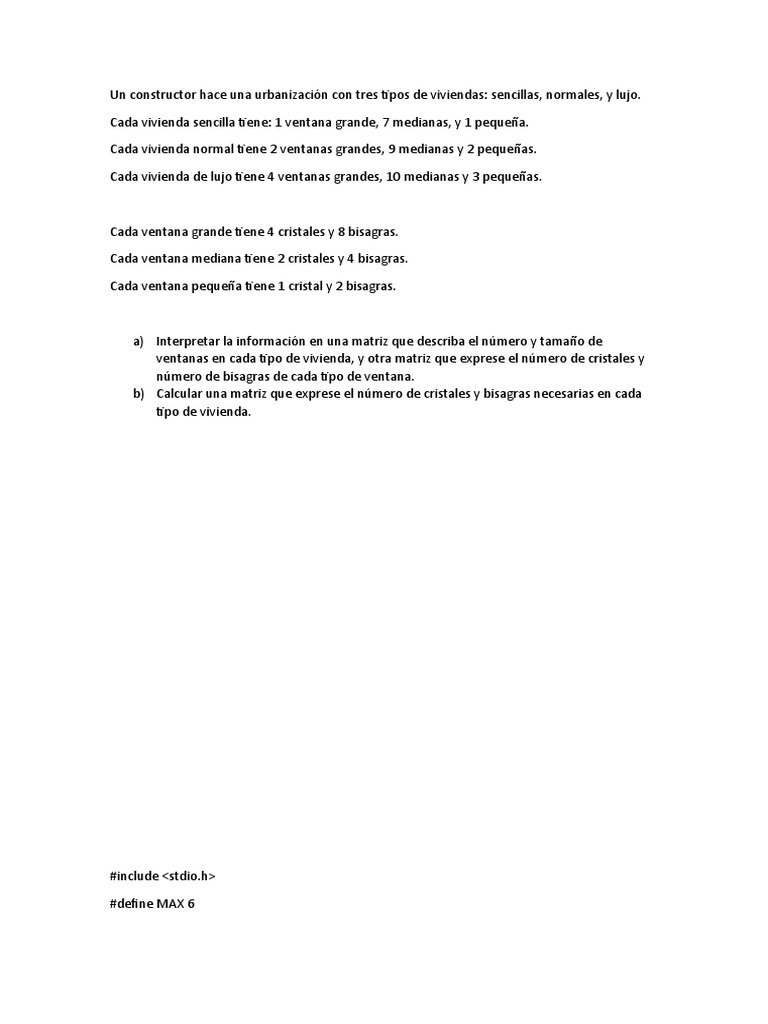 Un constructor hace una urbanización con tres tipos de viviendas: sencillas, normales, y lujo.

Cada vivienda sencilla tiene: 1 ventana grande, 7 medianas, y 1 pequeña.

Cada vivienda normal tiene 2 ventanas grandes, 9 medianas y 2 pequeñas.

Cada vivienda de lujo tiene 4 ventanas grandes, 10 medianas y 3 pequeñas.

Cada ventana grande tiene 4 cristales y 8 bisagras.

Cada ventana mediana tiene 2 cristales y 4 bisagras.

Cada ventana pequeña tiene 1 cristal y 2 bisagras.

a) Interpretar la información en una matriz que describa el número y tamaño de ventanas en cada tipo de vivienda, y otra matriz que exprese el número de cristales y número de bisagras de cada tipo de ventana.
b) Calcular una matriz que exprese el número de cristales y bisagras necesarias en cada tipo de vivienda.

#include <stdio.h>

#define MAX 6